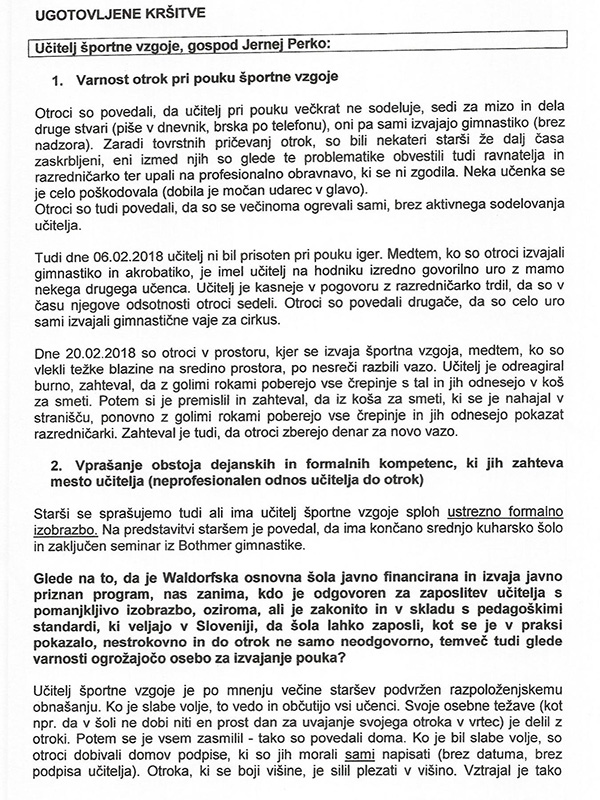 UGOTOVLJENE KRŠITVE

Učitelj športne vzgoje, gospod Jernej Perko:

1. Varnost otrok pri pouku športne vzgoje

Otroci so povedali, da učitelj pri pouku večkrat ne sodeluje, sedi za mizo in dela druge stvari (piše v dnevnik, brska po telefonu), oni pa sami izvajajo gimnastiko (brez nadzora). Zaradi tovrstnih pričevanj otrok, so bili nekateri starši že dalj časa zaskrbljeni, eni izmed njih so glede te problematike obvestili tudi ravnatelja in razredničarko ter upali na profesionalno obravnavo, ki se ni zgodila. Neka učenka se je celo poškodovala (dobila je močan udarec v glavo).
Otroci so tudi povedali, da so se večinoma ogrevali sami, brez aktivnega sodelovanja učitelja.

Tudi dne 06.02.2018 učitelj ni bil prisoten pri pouku iger. Medtem, ko so otroci izvajali gimnastiko in akrobatiko, je imel učitelj na hodniku izredno govorilno uro z mamo nekega drugega učenca. Učitelj je kasneje v pogovoru z razredničarko trdil, da so v času njegove odsotnosti otroci sedeli. Otroci so povedali drugače, da so celo uro sami izvajali gimnastične vaje za cirkus.

Dne 20.02.2018 so otroci v prostoru, kjer se izvaja športna vzgoja, medtem, ko so vlekli težke blazine na sredino prostora, po nesreči razbili vazo. Učitelj je odreagiral burno, zahteval, da z golimi rokami poberejo vse črepinje s tal in jih odnesejo v koš za smeti. Potem si je premislil in zahteval, da iz koša za smeti, ki se je nahajal v stranišču, ponovno z golimi rokami poberejo vse črepinje in jih odnesejo pokazat razredničarki. Zahteval je tudi, da otroci zberejo denar za novo vazo.

2. Vprašanje obstoja dejanskih in formalnih kompetenc, ki jih zahteva mesto učitelja (neprofesionalen odnos učitelja do otrok)

Starši se sprašujemo tudi ali ima učitelj športne vzgoje sploh ustrezno formalno izobrazbo. Na predstavitvi staršem je povedal, da ima končano srednjo kuharsko šolo in zaključen seminar iz Bothmer gimnastike.

Glede na to, da je Waldorfska osnovna šola javno financirana in izvaja javno priznan program, nas zanima, kdo je odgovoren za zaposlitev učitelja s pomanjkljivo izobrazbo, oziroma, ali je zakonito in v skladu s pedagoškimi standardi, ki veljajo v Sloveniji, da šola lahko zaposli, kot se je v praksi pokazalo, nestrokovno in do otrok ne samo neodgovorno, temveč tudi glede varnosti ogrožajočo osebo za izvajanje pouka?

Učitelj športne vzgoje je po mnenju večine staršev podvržen razpoloženjskemu obnašanju. Ko je slabe volje, to vedo in občutijo vsi učenci. Svoje osebne težave (kot npr. da v šoli ne dobi niti en prost dan za uvajanje svojega otroka v vrtec) je delil z otroki. Potem se je vsem zasmilil - tako so povedali doma. Ko je bil slabe volje, so otroci dobivali domov podpise, ki so jih morali sami napisati (brez datuma, brez podpisa učitelja). Otroka, ki se boji višine, je silil plezati v višino. Vztrajal je tako